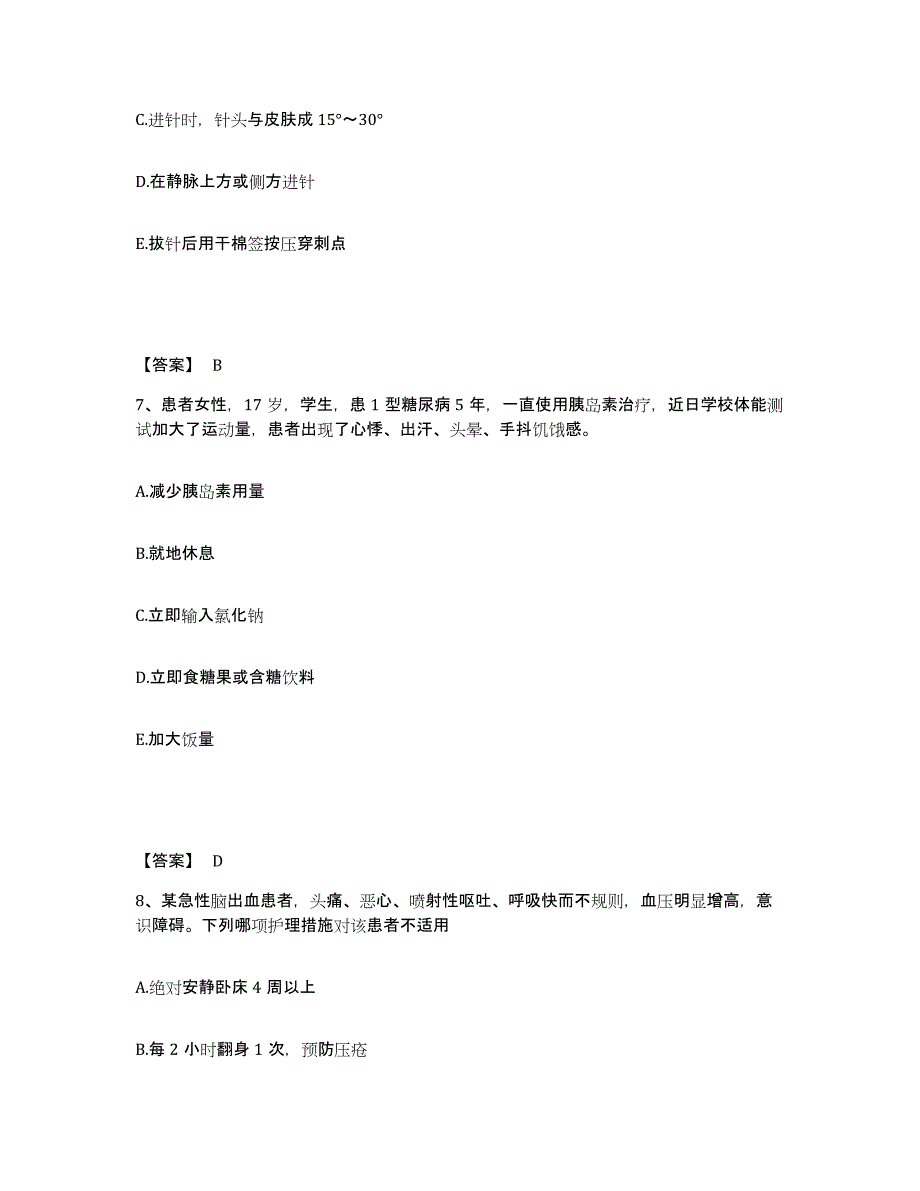 C.进针时，针头与皮肤成 15°～30°

D.在静脉上方或侧方进针

E.拔针后用干棉签按压穿刺点

【答案】 B

7、患者女性，17 岁，学生，患 1 型糖尿病 5 年，一直使用胰岛素治疗，近日学校体能测试加大了运动量，患者出现了心悸、出汗、头晕、手抖饥饿感。

A.减少胰岛素用量

B.就地休息

C.立即输入氯化钠

D.立即食糖果或含糖饮料

E.加大饭量

【答案】 D

8、某急性脑出血患者，头痛、恶心、喷射性呕吐、呼吸快而不规则，血压明显增高，意识障碍。下列哪项护理措施对该患者不适用

A.绝对安静卧床 4 周以上

B.每 2 小时翻身 1 次，预防压疮